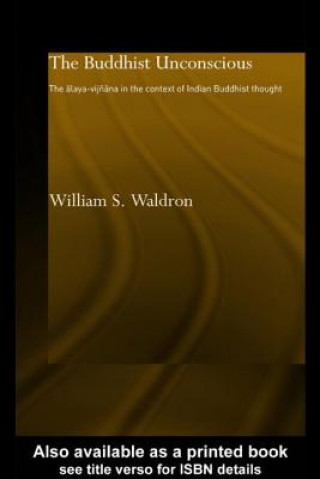 The Buddhist Unconscious

The ālaya-vijñāna in the context of Indian Buddhist thought

William S. Waldron

Also available as a printed book
see title verso for ISBN details